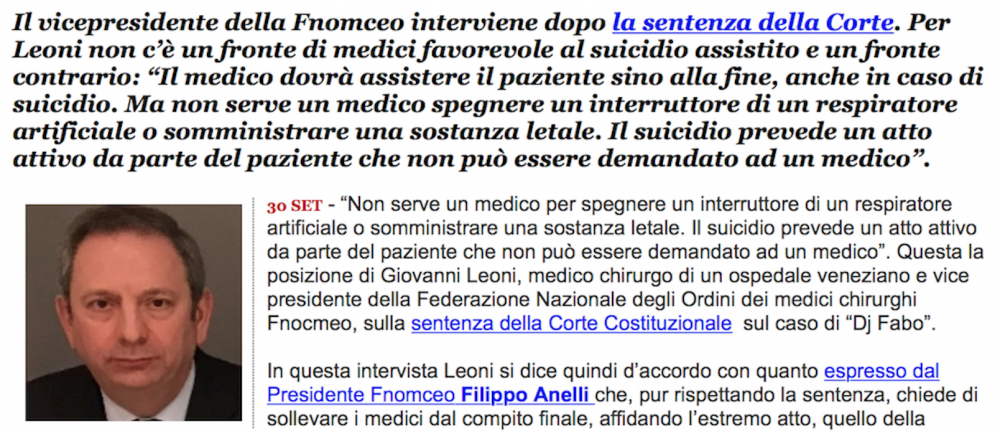 Il vicepresidente della Fnomceo interviene dopo la sentenza della Corte. Per Leoni non c'è un fronte di medici favorevole al suicidio assistito e un fronte contrario: "Il medico dovrà assistere il paziente sino alla fine, anche in caso di suicidio. Ma non serve un medico spegnere un interruttore di un respiratore artificiale o somministrare una sostanza letale. Il suicidio prevede un atto attivo da parte del paziente che non può essere demandato ad un medico".

30 SET - "Non serve un medico per spegnere un interruttore di un respiratore artificiale o somministrare una sostanza letale. Il suicidio prevede un atto attivo da parte del paziente che non può essere demandato ad un medico". Questa la posizione di Giovanni Leoni, medico chirurgo di un ospedale veneziano e vice presidente della Federazione Nazionale degli Ordini dei medici chirurghi Fnocmeo, sulla sentenza della Corte Costituzionale sul caso di "Dj Fabo".

In questa intervista Leoni si dice quindi d'accordo con quanto espresso dal Presidente Fnomceo Filippo Anelli che, pur rispettando la sentenza, chiede di sollevare i medici dal compito finale, affidando l'estremo atto, quello della